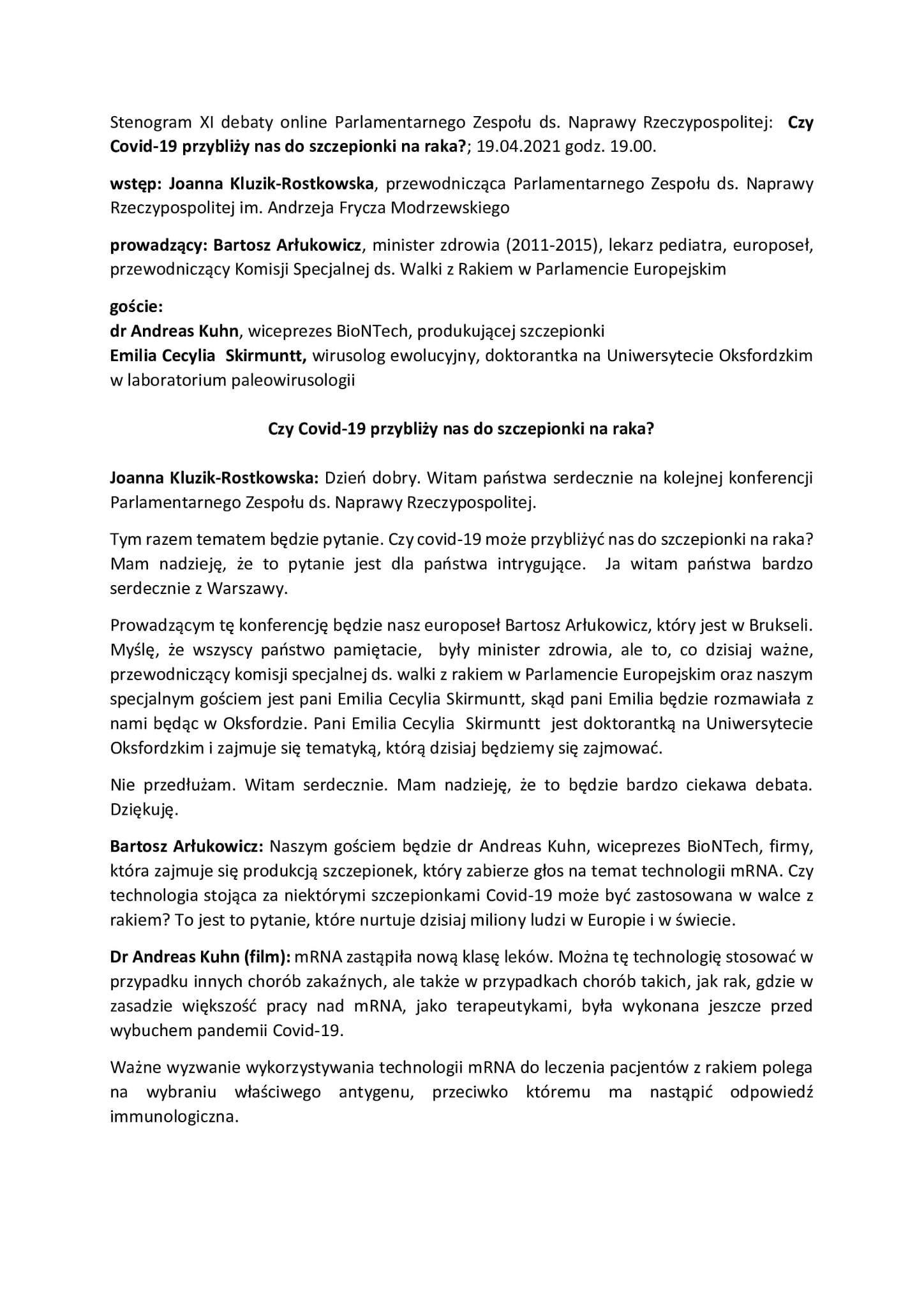 Stenogram XI debaty online Parlamentarnego Zespołu ds. Naprawy Rzeczypospolitej: Czy Covid-19 przybliży nas do szczepionki na raka?; 19.04.2021 godz. 19.00.

wstęp: Joanna Kluzik-Rostkowska, przewodnicząca Parlamentarnego Zespołu ds. Naprawy Rzeczypospolitej im. Andrzeja Frycza Modrzewskiego

prowadzący: Bartosz Arłukowicz, minister zdrowia (2011-2015), lekarz pediatra, europoseł, przewodniczący Komisji Specjalnej ds. Walki z Rakiem w Parlamencie Europejskim

goście:
dr Andreas Kuhn, wiceprezes BioNTech, produkującej szczepionki
Emilia Cecylia Skirmuntt, wirusolog ewolucyjny, doktorantka na Uniwersytecie Oksfordzkim w laboratorium paleowirusologii

Czy Covid-19 przybliży nas do szczepionki na raka?

Joanna Kluzik-Rostkowska: Dzień dobry. Witam państwa serdecznie na kolejnej konferencji Parlamentarnego Zespołu ds. Naprawy Rzeczypospolitej.

Tym razem tematem będzie pytanie. Czy covid-19 może przybliżyć nas do szczepionki na raka? Mam nadzieję, że to pytanie jest dla państwa intrygujące. Ja witam państwa bardzo serdecznie z Warszawy.

Prowadzącym tę konferencję będzie nasz europoseł Bartosz Arłukowicz, który jest w Brukseli. Myślę, że wszyscy państwo pamiętacie, były minister zdrowia, ale to, co dzisiaj ważne, przewodniczący komisji specjalnej ds. walki z rakiem w Parlamencie Europejskim oraz naszym specjalnym gościem jest pani Emilia Cecylia Skirmuntt, skąd pani Emilia będzie rozmawiała z nami będąc w Oksfordzie. Pani Emilia Cecylia Skirmuntt jest doktorantką na Uniwersytecie Oksfordzkim i zajmuje się tematyką, którą dzisiaj będziemy się zajmować.

Nie przedłużam. Witam serdecznie. Mam nadzieję, że to będzie bardzo ciekawa debata. Dziękuję.

Bartosz Arłukowicz: Naszym gościem będzie dr Andreas Kuhn, wiceprezes BioNTech, firmy, która zajmuje się produkcją szczepionek, który zabierze głos na temat technologii mRNA. Czy technologia stojąca za niektórymi szczepionkami Covid-19 może być zastosowana w walce z rakiem? To jest to pytanie, które nurtuje dzisiaj miliony ludzi w Europie i w świecie.

Dr Andreas Kuhn (film): mRNA zastąpiła nową klasę leków. Można tę technologię stosować w przypadku innych chorób zakaźnych, ale także w przypadkach chorób takich, jak rak, gdzie w zasadzie większość pracy nad mRNA, jako terapeutykami, była wykonana jeszcze przed wybuchem pandemii Covid-19.

Ważne wyzwanie wykorzystywania technologii mRNA do leczenia pacjentów z rakiem polega na wybraniu właściwego antygenu, przeciwko któremu ma nastąpić odpowiedź immunologiczna.